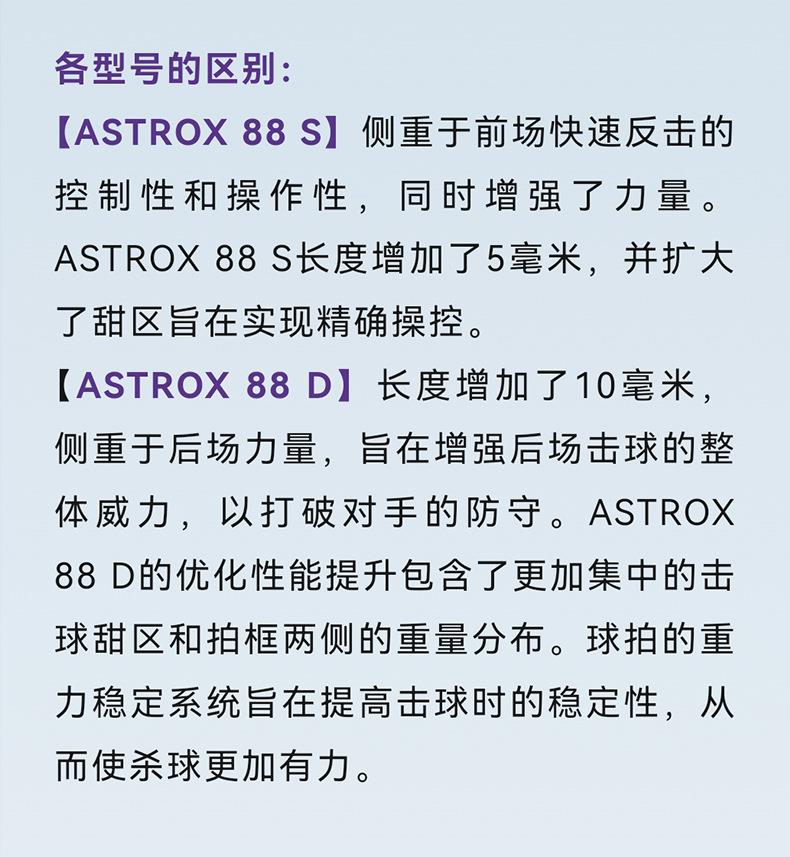 各型号的区别:

【ASTROX 88 S】侧重于前场快速反击的控制性和操作性，同时增强了力量。ASTROX 88 S长度增加了5毫米，并扩大了甜区旨在实现精确操控。

【ASTROX 88 D】长度增加了10毫米，侧重于后场力量，旨在增强后场击球的整体威力，以打破对手的防守。ASTROX 88 D的优化性能提升包含了更加集中的击球甜区和拍框两侧的重量分布。球拍的重力稳定系统旨在提高击球时的稳定性，从而使杀球更加有力。